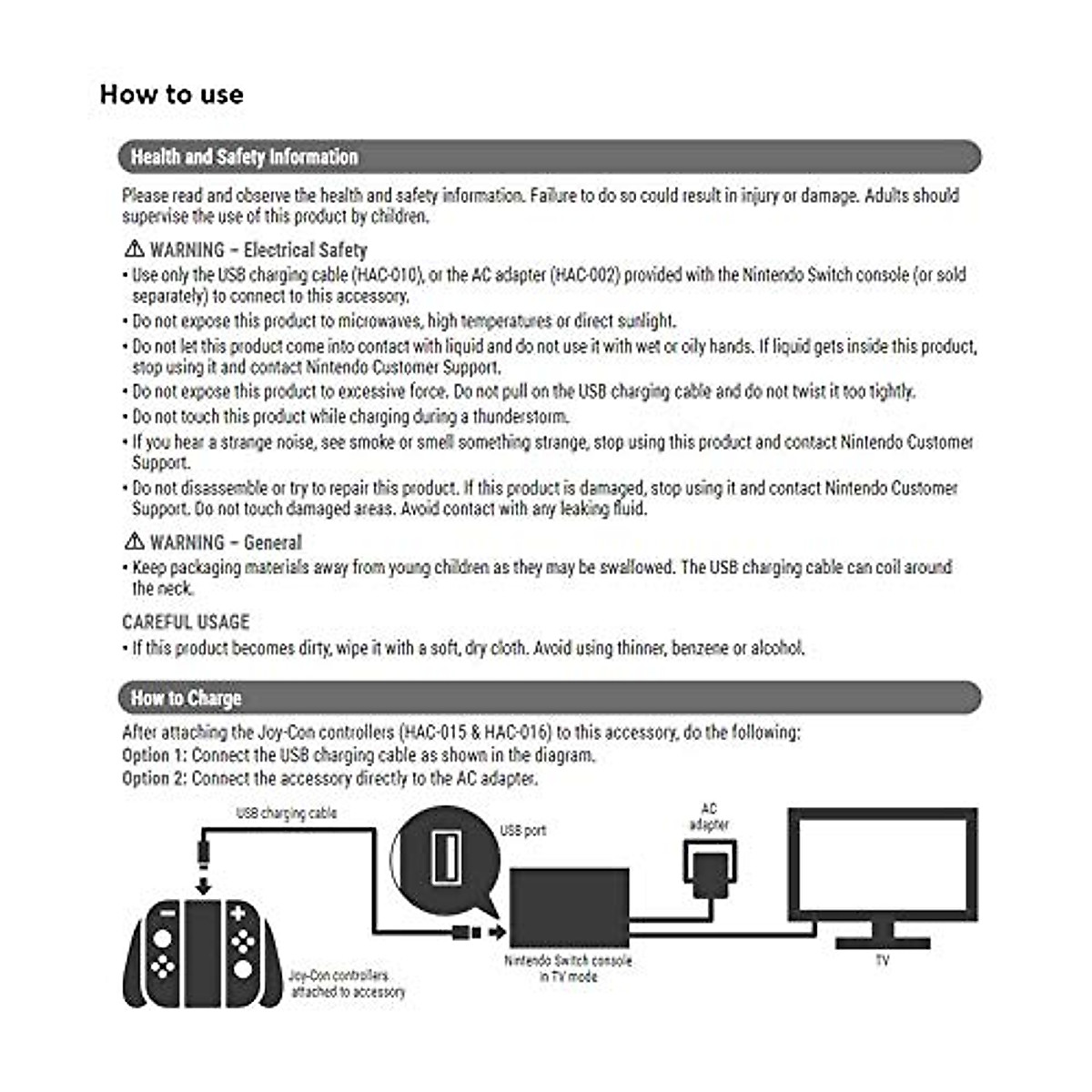 How to use

Health and Safety Information

Please read and observe the health and safety information. Failure to do so could result in injury or damage. Adults should supervise the use of this product by children.

⚠ WARNING – Electrical Safety
• Use only the USB charging cable (HAC-010), or the AC adapter (HAC-002) provided with the Nintendo Switch console (or sold separately) to connect to this accessory.
• Do not expose this product to microwaves, high temperatures or direct sunlight.
• Do not let this product come into contact with liquid and do not use it with wet or oily hands. If liquid gets inside this product, stop using it and contact Nintendo Customer Support.
• Do not expose this product to excessive force. Do not pull on the USB charging cable and do not twist it too tightly.
• Do not touch this product while charging during a thunderstorm.
• If you hear a strange noise, see smoke or smell something strange, stop using this product and contact Nintendo Customer Support.
• Do not disassemble or try to repair this product. If this product is damaged, stop using it and contact Nintendo Customer Support. Do not touch damaged areas. Avoid contact with any leaking fluid.

⚠ WARNING – General
• Keep packaging materials away from young children as they may be swallowed. The USB charging cable can coil around the neck.

CAREFUL USAGE
• If this product becomes dirty, wipe it with a soft, dry cloth. Avoid using thinner, benzene or alcohol.

How to Charge

After attaching the Joy-Con controllers (HAC-015 & HAC-016) to this accessory, do the following:
Option 1: Connect the USB charging cable as shown in the diagram.
Option 2: Connect the accessory directly to the AC adapter.

USB charging cable

USB port

AC adapter

Joy-Con controllers attached to accessory

Nintendo Switch console in TV mode

TV